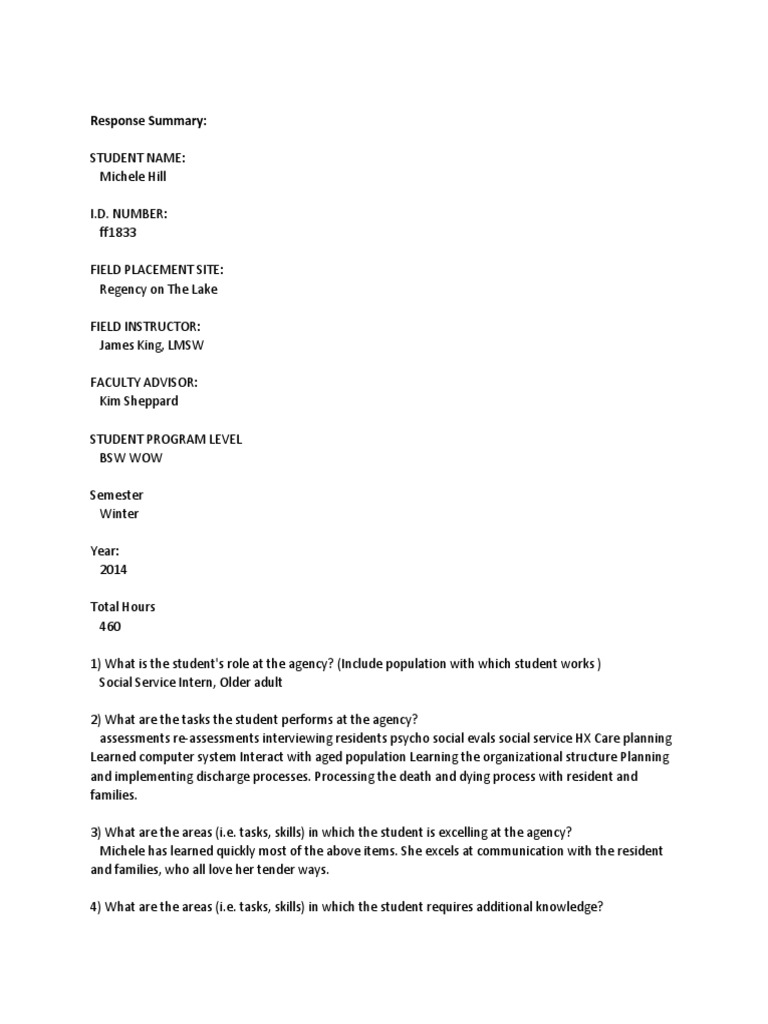 Response Summary:

STUDENT NAME:
Michele Hill

I.D. NUMBER:
ff1833

FIELD PLACEMENT SITE:
Regency on The Lake

FIELD INSTRUCTOR:
James King, LMSW

FACULTY ADVISOR:
Kim Sheppard

STUDENT PROGRAM LEVEL
BSW WOW

Semester
Winter

Year:
2014

Total Hours
460

1) What is the student's role at the agency? (Include population with which student works )
Social Service Intern, Older adult

2) What are the tasks the student performs at the agency?
assessments re-assessments interviewing residents psycho social evals social service HX Care planning Learned computer system Interact with aged population Learning the organizational structure Planning and implementing discharge processes. Processing the death and dying process with resident and families.

3) What are the areas (i.e. tasks, skills) in which the student is excelling at the agency?
Michele has learned quickly most of the above items. She excels at communication with the resident and families, who all love her tender ways.

4) What are the areas (i.e. tasks, skills) in which the student requires additional knowledge?